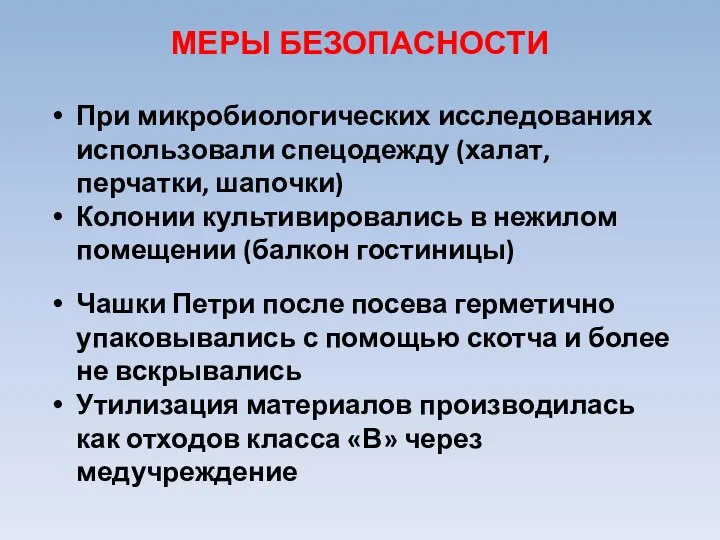 МЕРЫ БЕЗОПАСНОСТИ

• При микробиологических исследованиях использовали спецодежду (халат, перчатки, шапочки)
• Колонии культивировались в нежилом помещении (балкон гостиницы)

• Чашки Петри после посева герметично упаковывались с помощью скотча и более не вскрывались
• Утилизация материалов производилась как отходов класса «В» через медучреждение